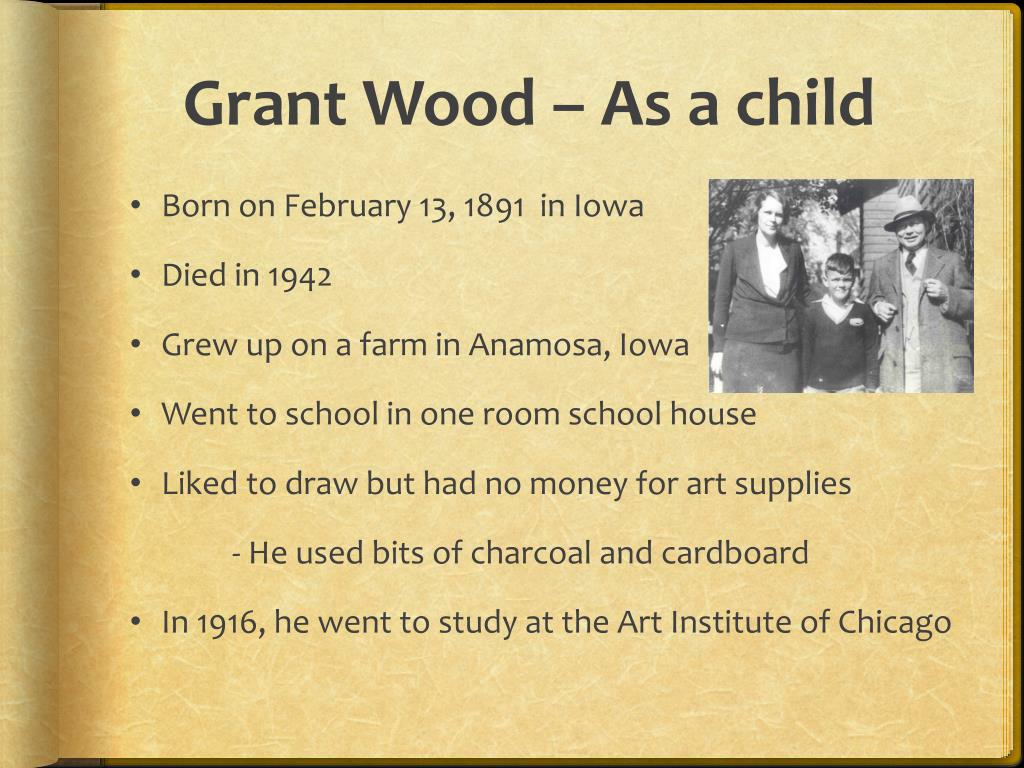 Grant Wood – As a child

• Born on February 13, 1891 in Iowa
• Died in 1942
• Grew up on a farm in Anamosa, Iowa
• Went to school in one room school house
• Liked to draw but had no money for art supplies
  - He used bits of charcoal and cardboard
• In 1916, he went to study at the Art Institute of Chicago